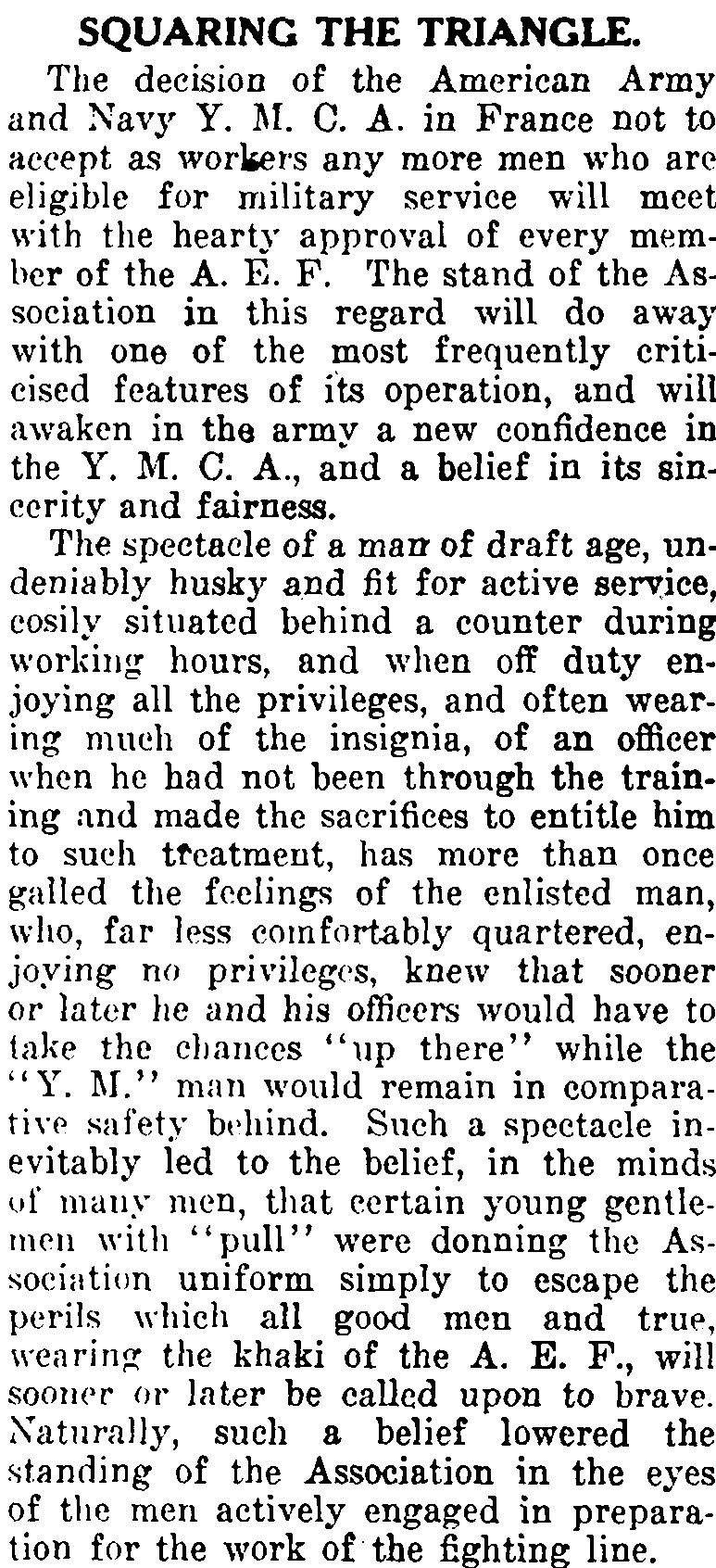 SQUARING THE TRIANGLE.

The decision of the American Army and Navy Y. M. C. A. in France not to accept as workers any more men who are eligible for military service will meet with the hearty approval of every member of the A. E. F. The stand of the Association in this regard will do away with one of the most frequently criticised features of its operation, and will awaken in the army a new confidence in the Y. M. C. A., and a belief in its sincerity and fairness.

The spectacle of a man of draft age, undeniably husky and fit for active service, cosily situated behind a counter during working hours, and when off duty enjoying all the privileges, and often wearing much of the insignia, of an officer when he had not been through the training and made the sacrifices to entitle him to such treatment, has more than once galled the feelings of the enlisted man, who, far less comfortably quartered, enjoying no privileges, knew that sooner or later he and his officers would have to take the chances "up there" while the "Y. M." man would remain in comparative safety behind. Such a spectacle inevitably led to the belief, in the minds of many men, that certain young gentlemen with "pull" were donning the Association uniform simply to escape the perils which all good men and true, wearing the khaki of the A. E. F., will sooner or later be called upon to brave. Naturally, such a belief lowered the standing of the Association in the eyes of the men actively engaged in preparation for the work of the fighting line.